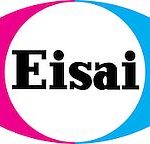 Eisai